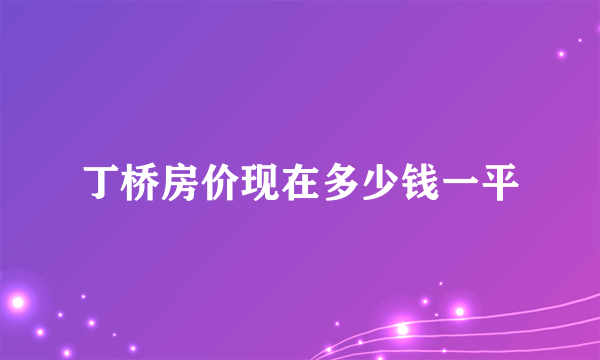 丁桥房价现在多少钱一平